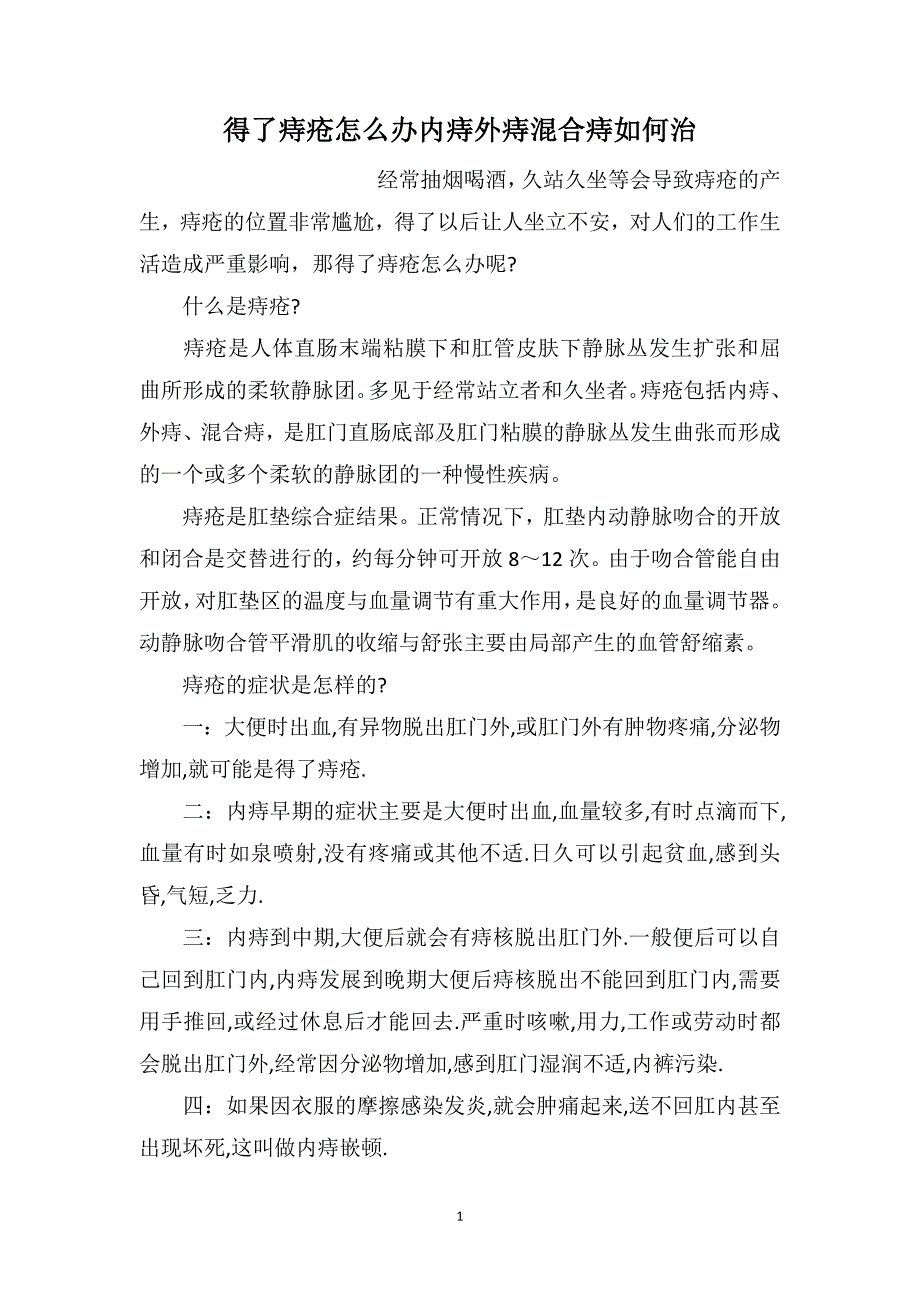 得了痔疮怎么办内痔外痔混合痔如何治

经常抽烟喝酒，久站久坐等会导致痔疮的产生，痔疮的位置非常尴尬，得了以后让人坐立不安，对人们的工作生活造成严重影响，那得了痔疮怎么办呢?

什么是痔疮?

痔疮是人体直肠末端粘膜下和肛管皮肤下静脉丛发生扩张和屈曲所形成的柔软静脉团。多见于经常站立者和久坐者。痔疮包括内痔、外痔、混合痔，是肛门直肠底部及肛门粘膜的静脉丛发生曲张而形成的一个或多个柔软的静脉团的一种慢性疾病。

痔疮是肛垫综合症结果。正常情况下，肛垫内动静脉吻合的开放和闭合是交替进行的，约每分钟可开放 8～12 次。由于吻合管能自由开放，对肛垫区的温度与血量调节有重大作用，是良好的血量调节器。动静脉吻合管平滑肌的收缩与舒张主要由局部产生的血管舒缩素。

痔疮的症状是怎样的?

一：大便时出血,有异物脱出肛门外,或肛门外有肿物疼痛,分泌物增加,就可能是得了痔疮.

二：内痔早期的症状主要是大便时出血,血量较多,有时点滴而下,血量有时如泉喷射,没有疼痛或其他不适.日久可以引起贫血,感到头昏,气短,乏力.

三：内痔到中期,大便后就会有痔核脱出肛门外.一般便后可以自己回到肛门内,内痔发展到晚期大便后痔核脱出不能回到肛门内,需要用手推回,或经过休息后才能回去.严重时咳嗽,用力,工作或劳动时都会脱出肛门外,经常因分泌物增加,感到肛门湿润不适,内裤污染.

四：如果因衣服的摩擦感染发炎,就会肿痛起来,送不回肛内甚至出现坏死,这叫做内痔嵌顿.

1